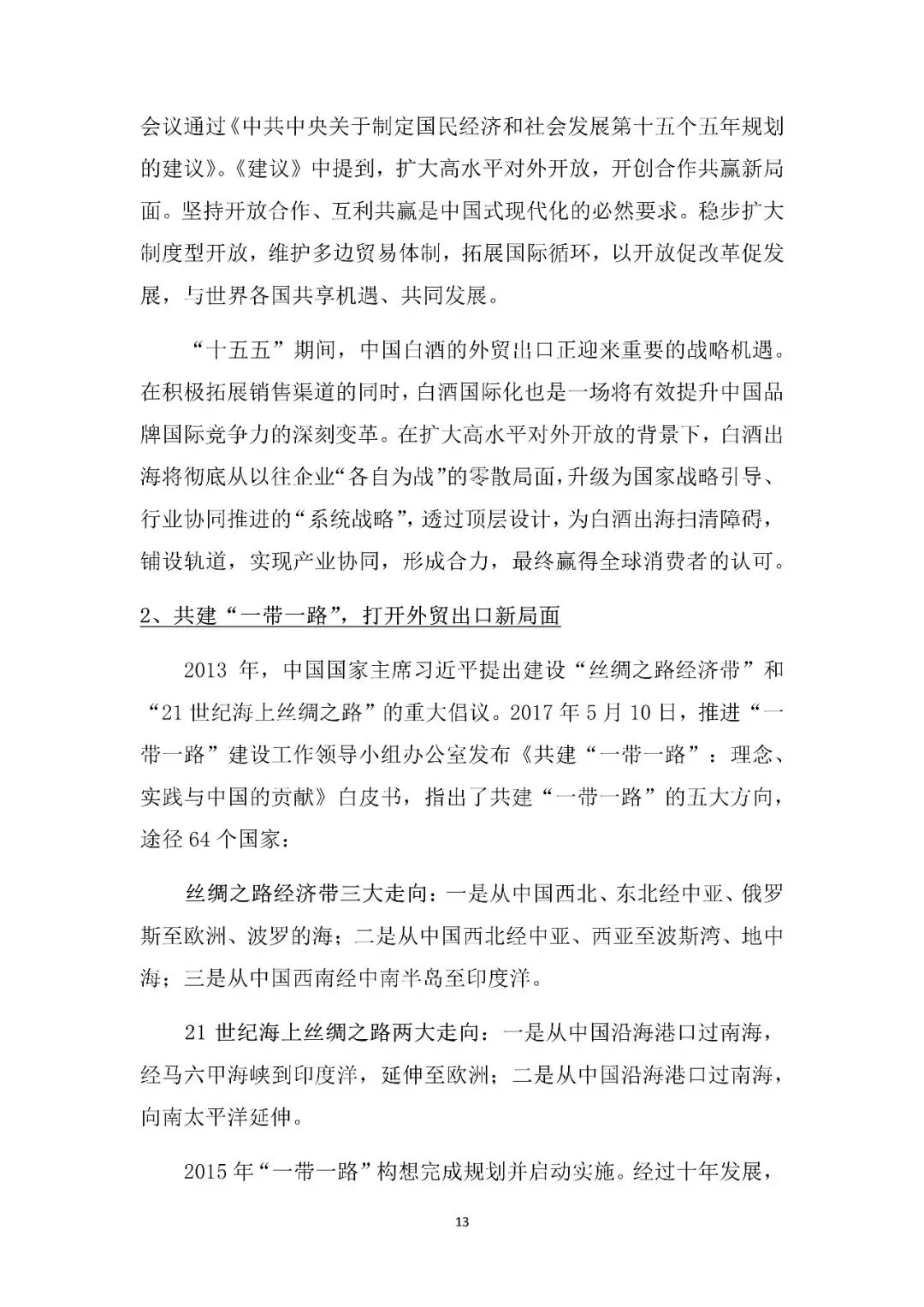 会议通过《中共中央关于制定国民经济和社会发展第十五个五年规划的建议》。《建议》中提到，扩大高水平对外开放，开创合作共赢新局面。坚持开放合作、互利共赢是中国式现代化的必然要求。稳步扩大制度型开放，维护多边贸易体制，拓展国际循环，以开放促改革促发展，与世界各国共享机遇、共同发展。

“十五五”期间，中国白酒的外贸出口正迎来重要的战略机遇。在积极拓展销售渠道的同时，白酒国际化也是一场将有效提升中国品牌国际竞争力的深刻变革。在扩大高水平对外开放的背景下，白酒出海将彻底从以往企业“各自为战”的零散局面，升级为国家战略引导、行业协同推进的“系统战略”，透过顶层设计，为白酒出海扫清障碍，铺设轨道，实现产业协同，形成合力，最终赢得全球消费者的认可。

2、共建“一带一路”，打开外贸出口新局面

2013 年，中国国家主席习近平提出建设“丝绸之路经济带”和“21 世纪海上丝绸之路”的重大倡议。2017 年 5 月 10 日，推进“一带一路”建设工作领导小组办公室发布《共建“一带一路”：理念、实践与中国的贡献》白皮书，指出了共建“一带一路”的五大方向，途径 64 个国家：

丝绸之路经济带三大走向：一是从中国西北、东北经中亚、俄罗斯至欧洲、波罗的海；二是从中国西北经中亚、西亚至波斯湾、地中海；三是从中国西南经中南半岛至印度洋。

21 世纪海上丝绸之路两大走向：一是从中国沿海港口过南海，经马六甲海峡到印度洋，延伸至欧洲；二是从中国沿海港口过南海，向南太平洋延伸。

2015 年“一带一路”构想完成规划并启动实施。经过十年发展，

13